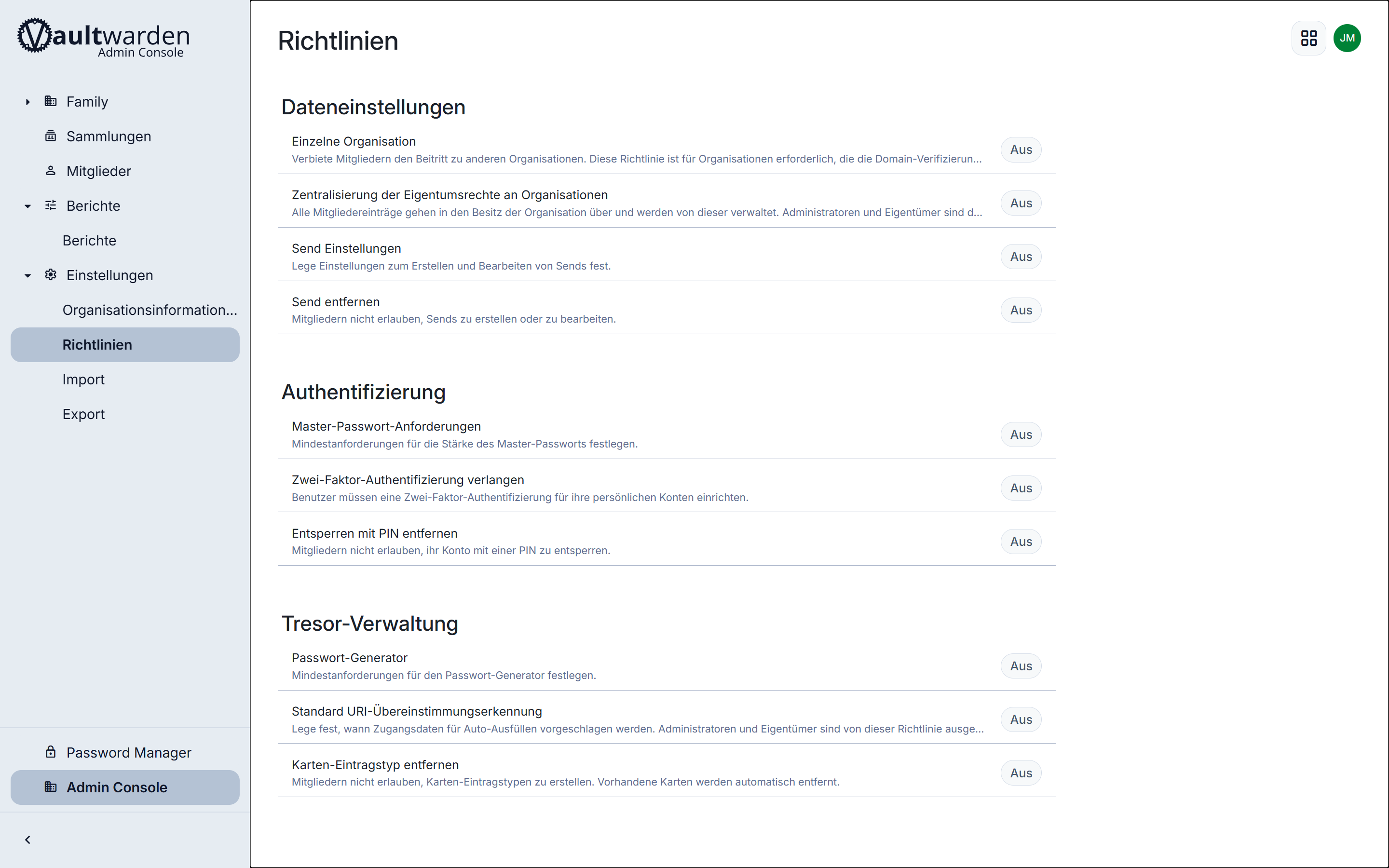 Vaultwarden
Admin Console

Family
Sammlungen
Mitglieder
Berichte
Berichte
Einstellungen
Organisationsinformation...
Richtlinien
Import
Export

Password Manager
Admin Console

Richtlinien

JM

Dateneinstellungen

Einzelne Organisation
Verbiete Mitgliedern den Beitritt zu anderen Organisationen. Diese Richtlinie ist für Organisationen erforderlich, die die Domain-Verifizierun...
Aus

Zentralisierung der Eigentumsrechte an Organisationen
Alle Mitgliedereinträge gehen in den Besitz der Organisation über und werden von dieser verwaltet. Administratoren und Eigentümer sind d...
Aus

Send Einstellungen
Lege Einstellungen zum Erstellen und Bearbeiten von Sends fest.
Aus

Send entfernen
Mitgliedern nicht erlauben, Sends zu erstellen oder zu bearbeiten.
Aus

Authentifizierung

Master-Passwort-Anforderungen
Mindestanforderungen für die Stärke des Master-Passworts festlegen.
Aus

Zwei-Faktor-Authentifizierung verlangen
Benutzer müssen eine Zwei-Faktor-Authentifizierung für ihre persönlichen Konten einrichten.
Aus

Entsperren mit PIN entfernen
Mitgliedern nicht erlauben, ihr Konto mit einer PIN zu entsperren.
Aus

Tresor-Verwaltung

Passwort-Generator
Mindestanforderungen für den Passwort-Generator festlegen.
Aus

Standard URI-Übereinstimmungserkennung
Lege fest, wann Zugangsdaten für Auto-Ausfüllen vorgeschlagen werden. Administratoren und Eigentümer sind von dieser Richtlinie ausge...
Aus

Karten-Eintragstyp entfernen
Mitgliedern nicht erlauben, Karten-Eintragstypen zu erstellen. Vorhandene Karten werden automatisch entfernt.
Aus